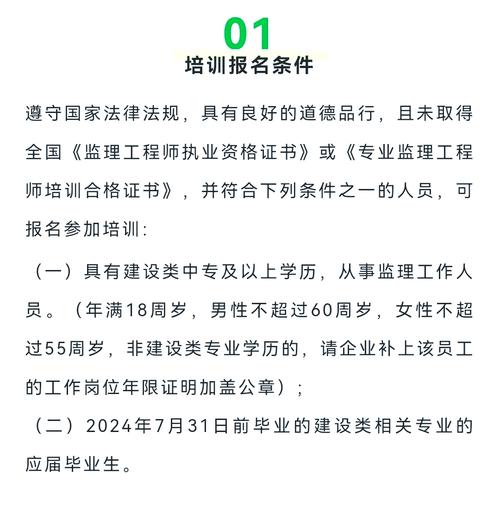 01
培训报名条件

遵守国家法律法规，具有良好的道德品行，且未取得全国《监理工程师执业资格证书》或《专业监理工程师培训合格证书》，并符合下列条件之一的人员，可报名参加培训：

（一）具有建设类中专及以上学历，从事监理工作人员。（年满18周岁，男性不超过60周岁，女性不超过55周岁，非建设类专业学历的，请企业补上该员工的工作岗位年限证明加盖公章）；

（二）2024年7月31日前毕业的建设类相关专业的应届毕业生。